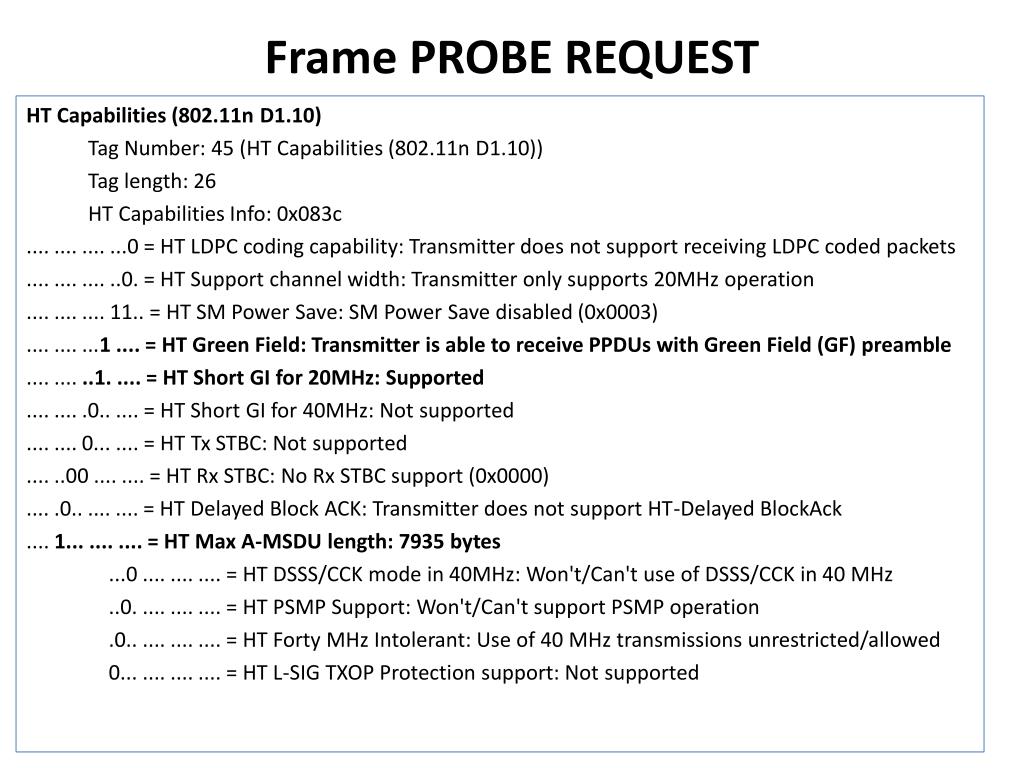 Frame PROBE REQUEST

HT Capabilities (802.11n D1.10)

Tag Number: 45 (HT Capabilities (802.11n D1.10))

Tag length: 26

HT Capabilities Info: 0x083c

.... .... .... ...0 = HT LDPC coding capability: Transmitter does not support receiving LDPC coded packets

.... .... .... ..0. = HT Support channel width: Transmitter only supports 20MHz operation

.... .... .... 11.. = HT SM Power Save: SM Power Save disabled (0x0003)

.... .... ...1 .... = HT Green Field: Transmitter is able to receive PPDUs with Green Field (GF) preamble

.... .... ..1. .... = HT Short GI for 20MHz: Supported

.... .... .0.. .... = HT Short GI for 40MHz: Not supported

.... .... 0... .... = HT Tx STBC: Not supported

.... ..00 .... .... = HT Rx STBC: No Rx STBC support (0x0000)

.... .0.. .... .... = HT Delayed Block ACK: Transmitter does not support HT-Delayed BlockAck

.... 1... .... .... = HT Max A-MSDU length: 7935 bytes

...0 .... .... .... = HT DSSS/CCK mode in 40MHz: Won't/Can't use of DSSS/CCK in 40 MHz

..0. .... .... .... = HT PSMP Support: Won't/Can't support PSMP operation

.0.. .... .... .... = HT Forty MHz Intolerant: Use of 40 MHz transmissions unrestricted/allowed

0... .... .... .... = HT L-SIG TXOP Protection support: Not supported